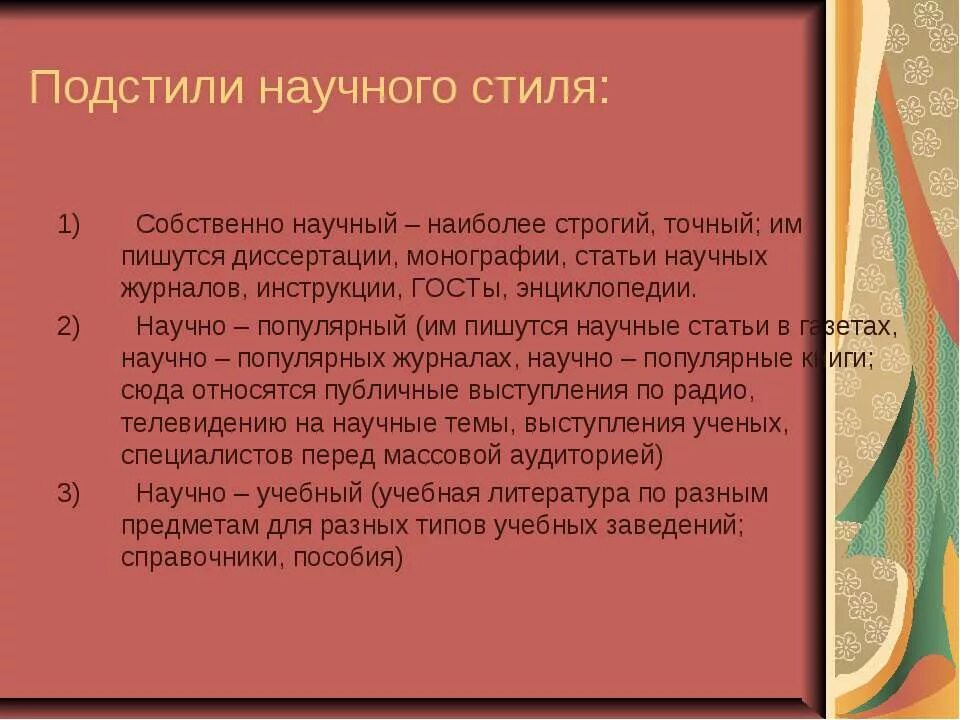 Подстили научного стиля:

1) Собственно научный – наиболее строгий, точный; им пишутся диссертации, монографии, статьи научных журналов, инструкции, ГОСТы, энциклопедии.

2) Научно – популярный (им пишутся научные статьи в газетах, научно – популярных журналах, научно – популярные книги; сюда относятся публичные выступления по радио, телевидению на научные темы, выступления ученых, специалистов перед массовой аудиторией)

3) Научно – учебный (учебная литература по разным предметам для разных типов учебных заведений; справочники, пособия)